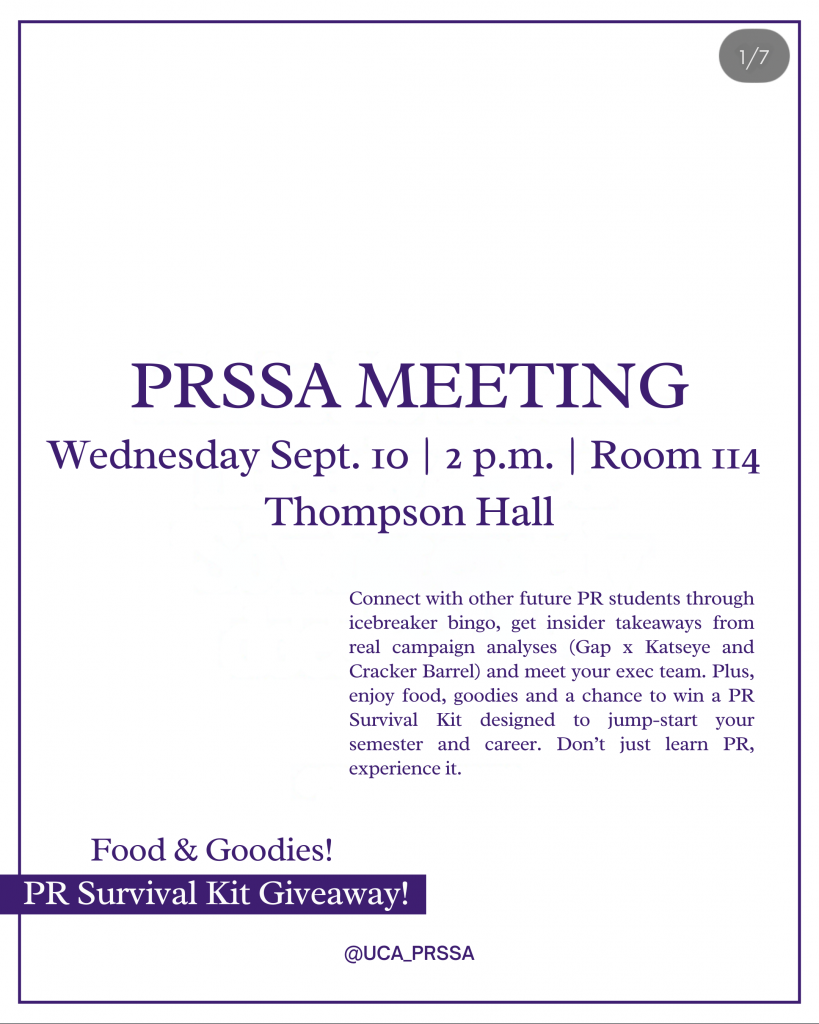 1/7

PRSSA MEETING

Wednesday Sept. 10 | 2 p.m. | Room 114

Thompson Hall

Connect with other future PR students through icebreaker bingo, get insider takeaways from real campaign analyses (Gap x Katseye and Cracker Barrel) and meet your exec team. Plus, enjoy food, goodies and a chance to win a PR Survival Kit designed to jump-start your semester and career. Don't just learn PR, experience it.

Food & Goodies!

PR Survival Kit Giveaway!

@UCA_PRSSA